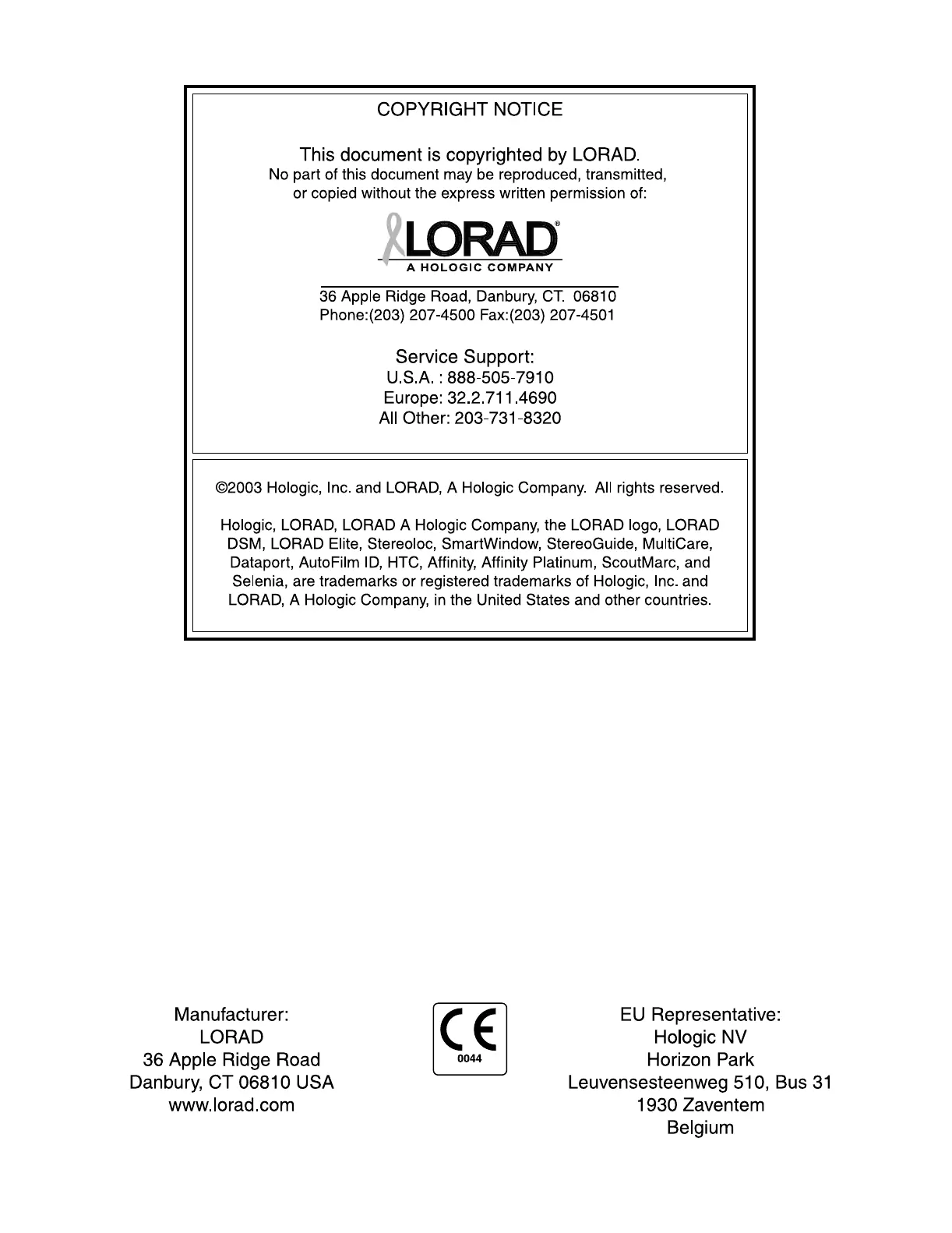 COPYRIGHT NOTICE

This document is copyrighted by LORAD.
No part of this document may be reproduced, transmitted, or copied without the express written permission of:

LORAD®
A HOLOGIC COMPANY

36 Apple Ridge Road, Danbury, CT. 06810
Phone:(203) 207-4500 Fax:(203) 207-4501

Service Support:
U.S.A. : 888-505-7910
Europe: 32.2.711.4690
All Other: 203-731-8320

©2003 Hologic, Inc. and LORAD, A Hologic Company. All rights reserved.

Hologic, LORAD, LORAD A Hologic Company, the LORAD logo, LORAD DSM, LORAD Elite, Stereoloc, SmartWindow, StereoGuide, MultiCare, Dataport, AutoFilm ID, HTC, Affinity, Affinity Platinum, ScoutMarc, and Selenia, are trademarks or registered trademarks of Hologic, Inc. and LORAD, A Hologic Company, in the United States and other countries.

Manufacturer:
LORAD
36 Apple Ridge Road
Danbury, CT 06810 USA
www.lorad.com

CE
0044

EU Representative:
Hologic NV
Horizon Park
Leuvensesteenweg 510, Bus 31
1930 Zaventem
Belgium